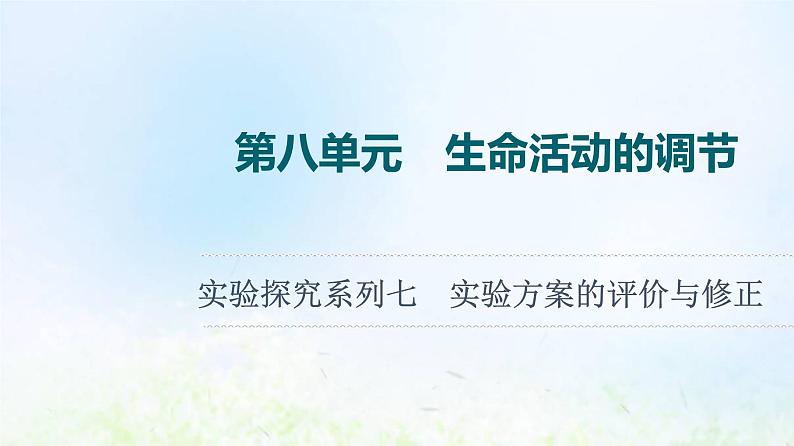 第八单元　生命活动的调节

实验探究系列七　实验方案的评价与修正